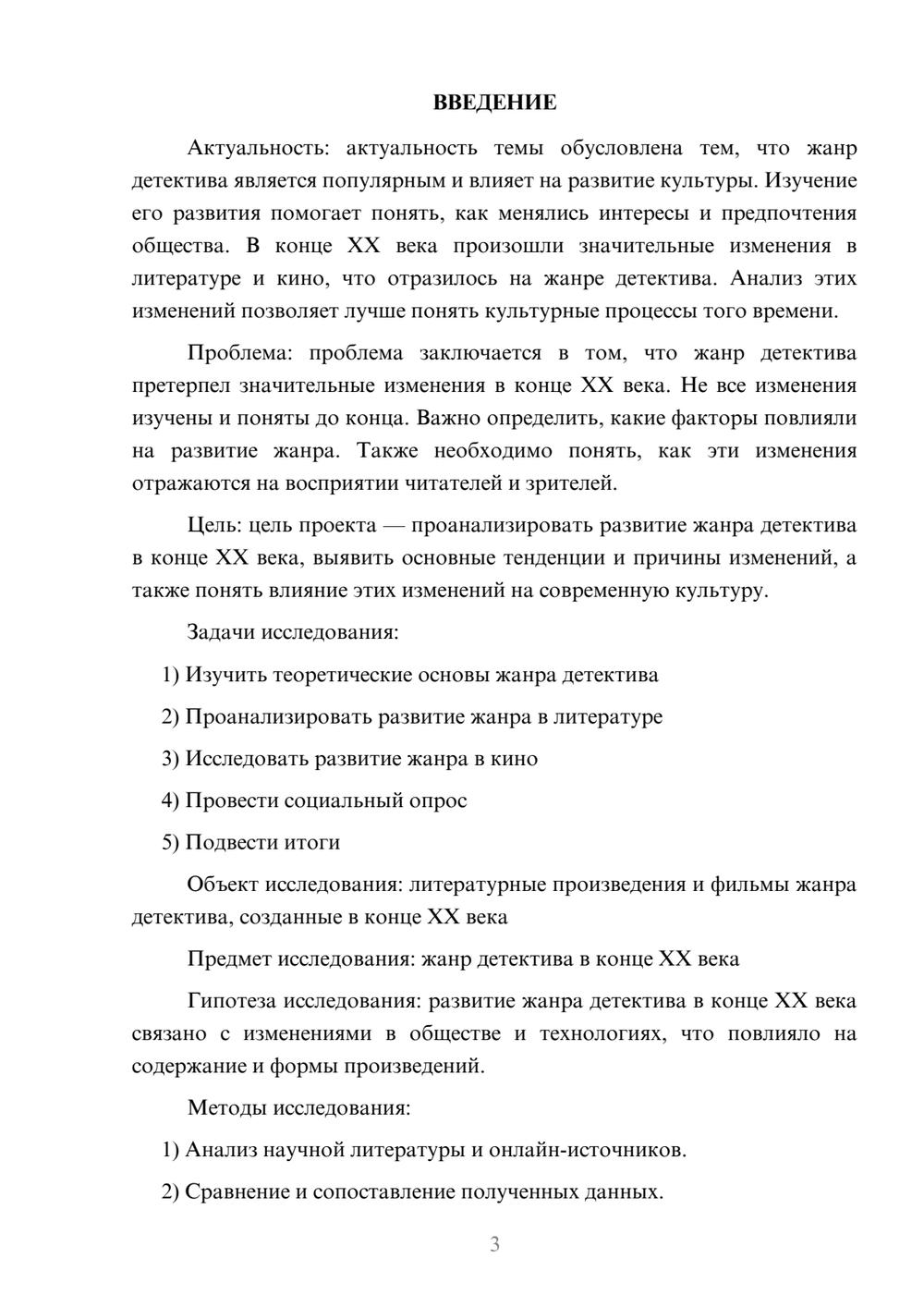 ВВЕДЕНИЕ

Актуальность: актуальность темы обусловлена тем, что жанр детектива является популярным и влияет на развитие культуры. Изучение его развития помогает понять, как менялись интересы и предпочтения общества. В конце XX века произошли значительные изменения в литературе и кино, что отразилось на жанре детектива. Анализ этих изменений позволяет лучше понять культурные процессы того времени.

Проблема: проблема заключается в том, что жанр детектива претерпел значительные изменения в конце XX века. Не все изменения изучены и поняты до конца. Важно определить, какие факторы повлияли на развитие жанра. Также необходимо понять, как эти изменения отражаются на восприятии читателей и зрителей.

Цель: цель проекта — проанализировать развитие жанра детектива в конце XX века, выявить основные тенденции и причины изменений, а также понять влияние этих изменений на современную культуру.

Задачи исследования:

1) Изучить теоретические основы жанра детектива

2) Проанализировать развитие жанра в литературе

3) Исследовать развитие жанра в кино

4) Провести социальный опрос

5) Подвести итоги

Объект исследования: литературные произведения и фильмы жанра детектива, созданные в конце XX века

Предмет исследования: жанр детектива в конце XX века

Гипотеза исследования: развитие жанра детектива в конце XX века связано с изменениями в обществе и технологиях, что повлияло на содержание и формы произведений.

Методы исследования:

1) Анализ научной литературы и онлайн-источников.

2) Сравнение и сопоставление полученных данных.

3